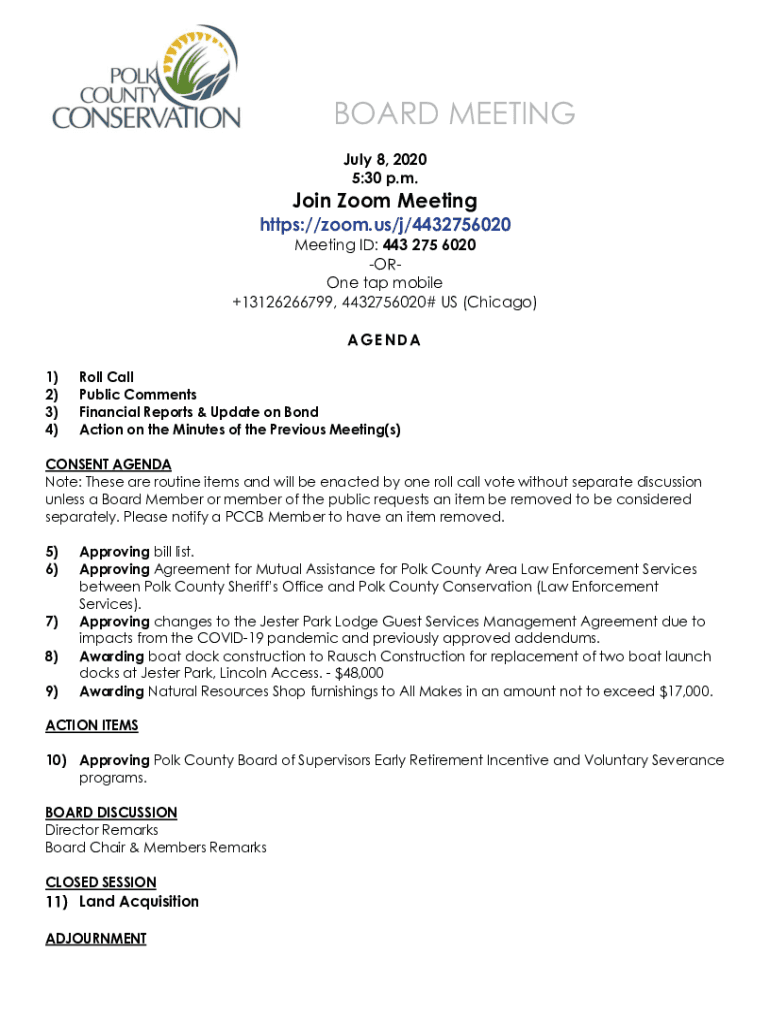 POLK COUNTY CONSERVATION

BOARD MEETING

July 8, 2020
5:30 p.m.

Join Zoom Meeting
https://zoom.us/j/4432756020
Meeting ID: 443 275 6020
-OR-
One tap mobile
+13126266799, 4432756020# US (Chicago)

AGENDA

1) Roll Call
2) Public Comments
3) Financial Reports & Update on Bond
4) Action on the Minutes of the Previous Meeting(s)

CONSENT AGENDA
Note: These are routine items and will be enacted by one roll call vote without separate discussion unless a Board Member or member of the public requests an item be removed to be considered separately. Please notify a PCCB Member to have an item removed.

5) Approving bill list.
6) Approving Agreement for Mutual Assistance for Polk County Area Law Enforcement Services between Polk County Sheriff's Office and Polk County Conservation (Law Enforcement Services).
7) Approving changes to the Jester Park Lodge Guest Services Management Agreement due to impacts from the COVID-19 pandemic and previously approved addendums.
8) Awarding boat dock construction to Rausch Construction for replacement of two boat launch docks at Jester Park, Lincoln Access. - $48,000
9) Awarding Natural Resources Shop furnishings to All Makes in an amount not to exceed $17,000.

ACTION ITEMS

10) Approving Polk County Board of Supervisors Early Retirement Incentive and Voluntary Severance programs.

BOARD DISCUSSION
Director Remarks
Board Chair & Members Remarks

CLOSED SESSION
11) Land Acquisition

ADJOURNMENT